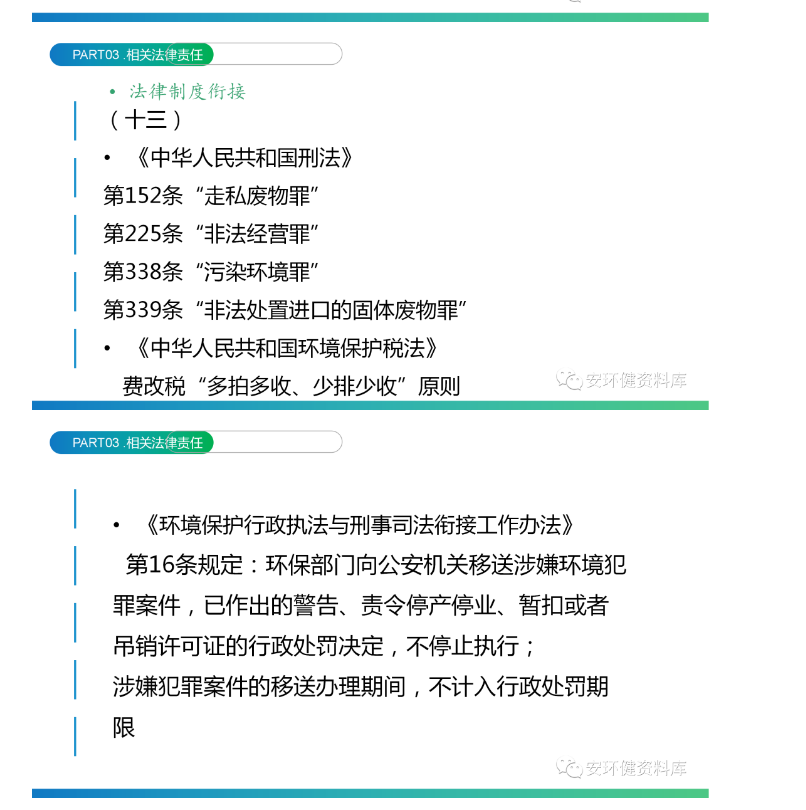 PART03 .相关法律责任

• 法律制度衔接

（十三）

• 《中华人民共和国刑法》

第152条“走私废物罪”

第225条“非法经营罪”

第338条“污染环境罪”

第339条“非法处置进口的固体废物罪”

• 《中华人民共和国环境保护税法》

费改税“多拍多收、少排少收”原则

安环健资料库

PART03 .相关法律责任

• 《环境保护行政执法与刑事司法衔接工作办法》

第16条规定：环保部门向公安机关移送涉嫌环境犯罪案件，已作出的警告、责令停产停业、暂扣或者吊销许可证的行政处罚决定，不停止执行；

涉嫌犯罪案件的移送办理期间，不计入行政处罚期限

安环健资料库